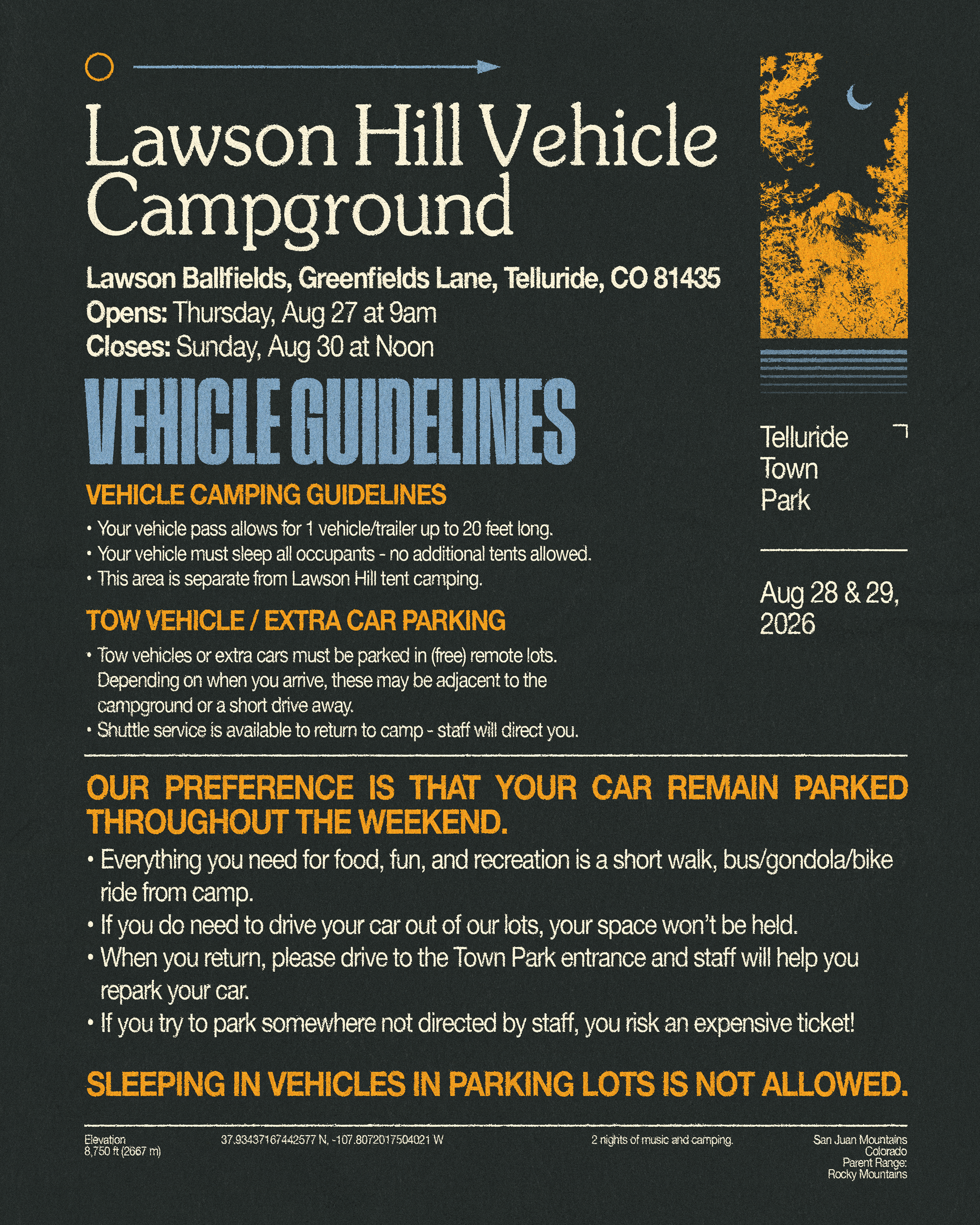 Lawson Hill Vehicle Campground

Lawson Ballfields, Greenfields Lane, Telluride, CO 81435
Opens: Thursday, Aug 27 at 9am
Closes: Sunday, Aug 30 at Noon

VEHICLE GUIDELINES

VEHICLE CAMPING GUIDELINES

• Your vehicle pass allows for 1 vehicle/trailer up to 20 feet long.
• Your vehicle must sleep all occupants - no additional tents allowed.
• This area is separate from Lawson Hill tent camping.

TOW VEHICLE / EXTRA CAR PARKING

• Tow vehicles or extra cars must be parked in (free) remote lots. Depending on when you arrive, these may be adjacent to the campground or a short drive away.
• Shuttle service is available to return to camp - staff will direct you.

Telluride
Town
Park

Aug 28 & 29, 2026

OUR PREFERENCE IS THAT YOUR CAR REMAIN PARKED THROUGHOUT THE WEEKEND.

• Everything you need for food, fun, and recreation is a short walk, bus/gondola/bike ride from camp.
• If you do need to drive your car out of our lots, your space won't be held.
• When you return, please drive to the Town Park entrance and staff will help you repark your car.
• If you try to park somewhere not directed by staff, you risk an expensive ticket!

SLEEPING IN VEHICLES IN PARKING LOTS IS NOT ALLOWED.

Elevation
8,750 ft (2667 m)

37.93437167442577 N, -107.8072017504021 W

2 nights of music and camping.

San Juan Mountains
Colorado
Parent Range:
Rocky Mountains